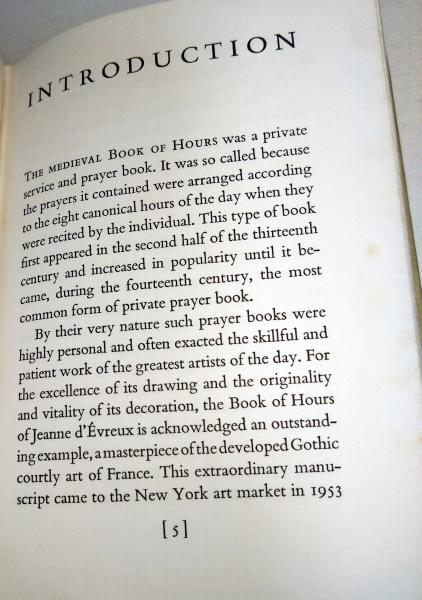 INTRODUCTION

THE MEDIEVAL BOOK OF HOURS was a private service and prayer book. It was so called because the prayers it contained were arranged according to the eight canonical hours of the day when they were recited by the individual. This type of book first appeared in the second half of the thirteenth century and increased in popularity until it became, during the fourteenth century, the most common form of private prayer book.

By their very nature such prayer books were highly personal and often exacted the skillful and patient work of the greatest artists of the day. For the excellence of its drawing and the originality and vitality of its decoration, the Book of Hours of Jeanne d'Évreux is acknowledged an outstanding example, a masterpiece of the developed Gothic courtly art of France. This extraordinary manuscript came to the New York art market in 1953

[5]